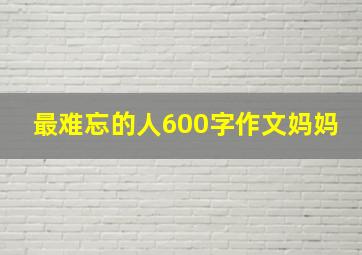 最难忘的人600字作文妈妈